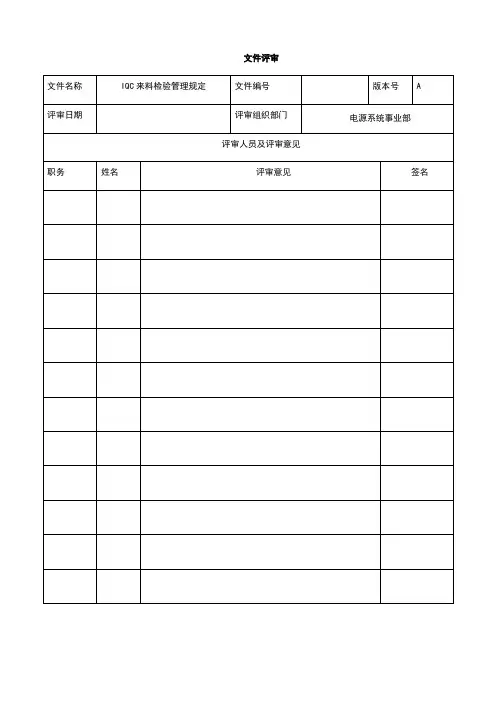 文件评审

| 文件名称 | IQC 来料检验管理规定 | 文件编号 | | 版本号 | A |
|---|---|---|---|---|---|
| 评审日期 | | 评审组织部门 | 电源系统事业部 | | |

评审人员及评审意见

| 职务 | 姓名 | 评审意见 | 签名 |
|---|---|---|---|
| | | | |
| | | | |
| | | | |
| | | | |
| | | | |
| | | | |
| | | | |
| | | | |
| | | | |
| | | | |
| | | | |
| | | | |